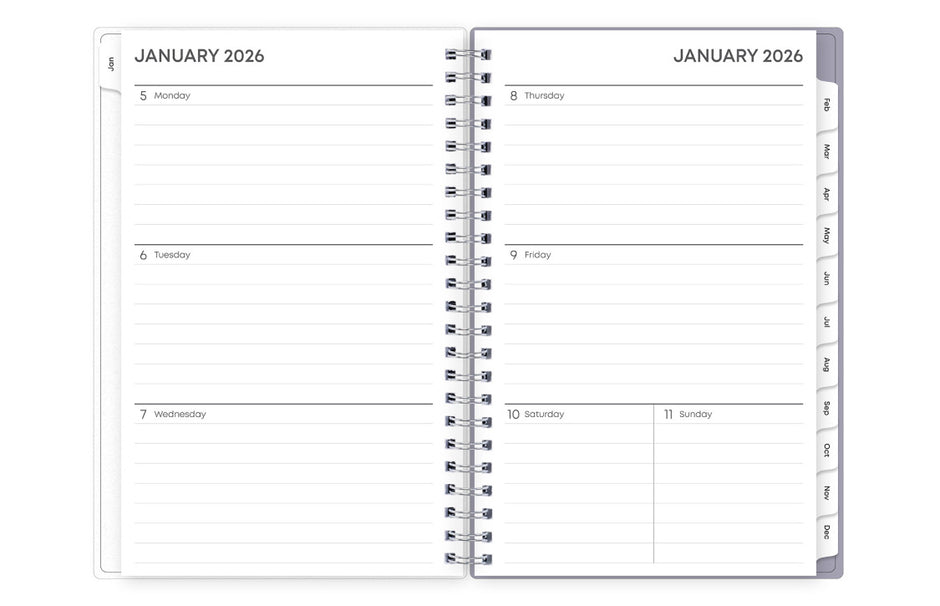 Jan

JANUARY 2026

5 Monday

6 Tuesday

7 Wednesday

JANUARY 2026

8 Thursday

9 Friday

10 Saturday

11 Sunday

Feb
Mar
Apr
May
Jun
Jul
Aug
Sep
Oct
Nov
Dec